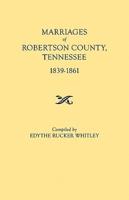 MARRIAGES
of
ROBERTSON COUNTY,
TENNESSEE
1839-1861

Compiled by
EDYTHE RUCKER WHITLEY